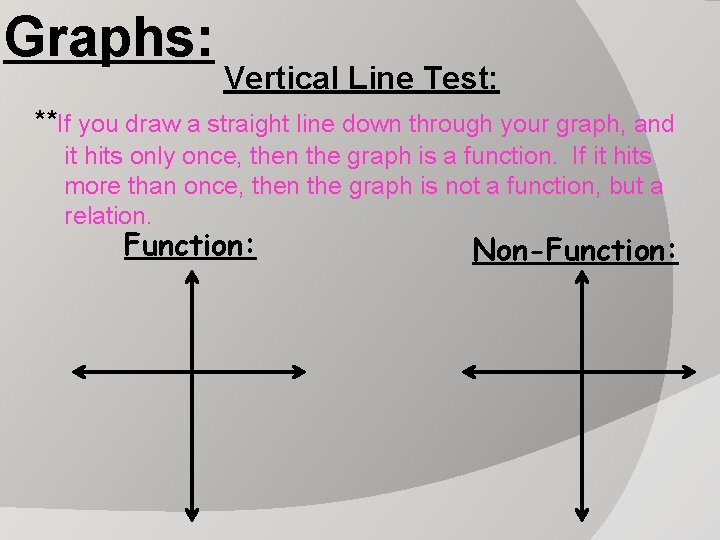 Graphs:

Vertical Line Test:

**If you draw a straight line down through your graph, and it hits only once, then the graph is a function. If it hits more than once, then the graph is not a function, but a relation.

Function:

Non-Function: